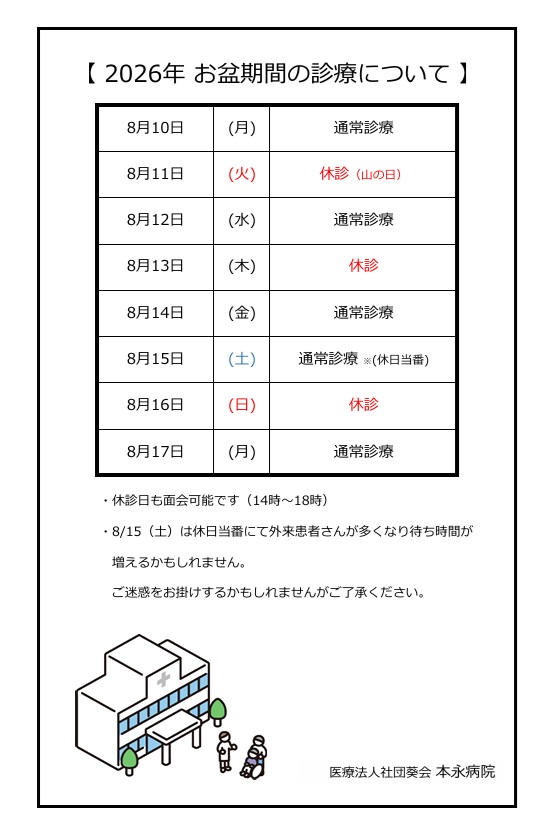 【 2026年 お盆期間の診療について 】

| 8月10日 | (月) | 通常診療 |
|---|---|---|
| 8月11日 | (火) | 休診 (山の日) |
| 8月12日 | (水) | 通常診療 |
| 8月13日 | (木) | 休診 |
| 8月14日 | (金) | 通常診療 |
| 8月15日 | (土) | 通常診療 ※(休日当番) |
| 8月16日 | (日) | 休診 |
| 8月17日 | (月) | 通常診療 |

・休診日も面会可能です（14時～18時）

・8/15（土）は休日当番にて外来患者さんが多くなり待ち時間が増えるかもしれません。

ご迷惑をお掛けするかもしれませんがご了承ください。

医療法人社団葵会 本永病院